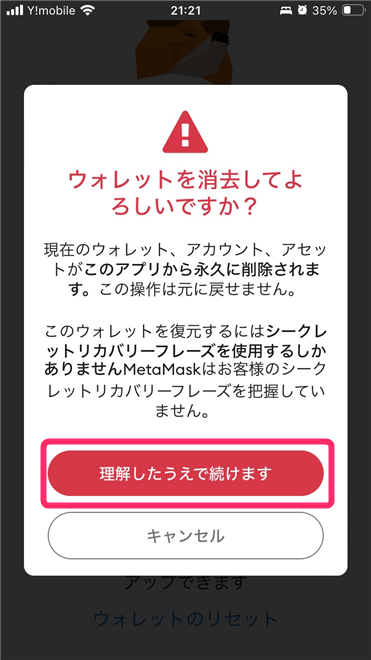 Y!mobile 21:21 35%

ウォレットを消去してよろしいですか？

現在のウォレット、アカウント、アセットがこのアプリから永久に削除されます。この操作は元に戻せません。

このウォレットを復元するにはシークレットリカバリーフレーズを使用するしかありませんMetaMaskはお客様のシークレットリカバリーフレーズを把握していません。

理解したうえで続けます

キャンセル

アップできます

ウォレットのリセット